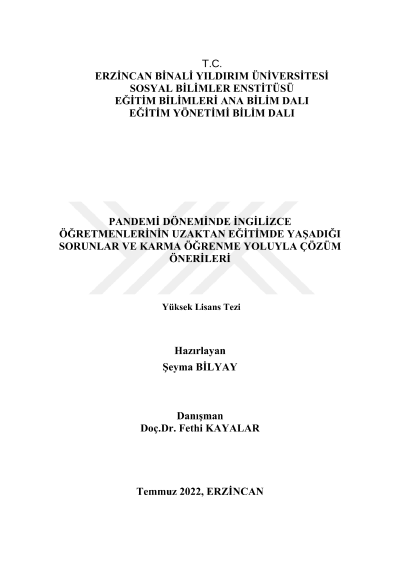 T.C.
ERZİNCAN BİNALİ YILDIRIM ÜNİVERSİTESİ
SOSYAL BİLİMLER ENSTİTÜSÜ
EĞİTİM BİLİMLERİ ANA BİLİM DALI
EĞİTİM YÖNETİMİ BİLİM DALI

PANDEMİ DÖNEMİNDE İNGİLİZCE ÖĞRETMENLERİNİN UZAKTAN EĞİTİMDE YAŞADIĞI SORUNLAR VE KARMA ÖĞRENME YOLUYLA ÇÖZÜM ÖNERİLERİ

Yüksek Lisans Tezi

Hazırlayan
Şeyma BİLYAY

Danışman
Doç.Dr. Fethi KAYALAR

Temmuz 2022, ERZİNCAN